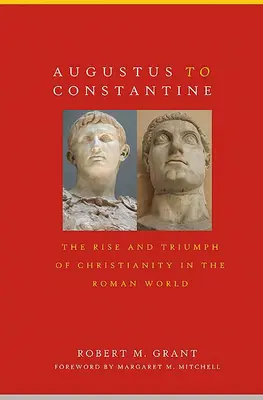 AUGUSTUS TO CONSTANTINE

THE RISE AND TRIUMPH OF CHRISTIANITY IN THE ROMAN WORLD

ROBERT M. GRANT

FOREWORD BY MARGARET M. MITCHELL